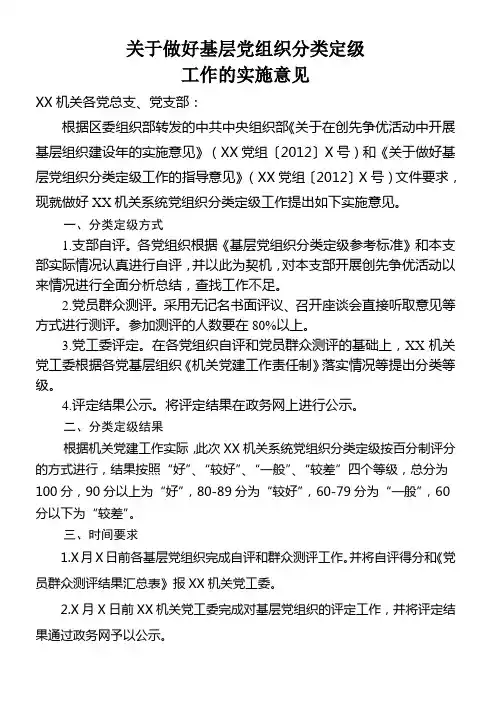 关于做好基层党组织分类定级
工作的实施意见

XX 机关各党总支、党支部：

根据区委组织部转发的中共中央组织部《关于在创先争优活动中开展基层组织建设年的实施意见》（XX 党组〔2012〕X 号）和《关于做好基层党组织分类定级工作的指导意见》（XX 党组〔2012〕X 号）文件要求，现就做好 XX 机关系统党组织分类定级工作提出如下实施意见。

一、分类定级方式

1.支部自评。各党组织根据《基层党组织分类定级参考标准》和本支部实际情况认真进行自评，并以此为契机，对本支部开展创先争优活动以来情况进行全面分析总结，查找工作不足。

2.党员群众测评。采用无记名书面评议、召开座谈会直接听取意见等方式进行测评。参加测评的人数要在 80%以上。

3.党工委评定。在各党组织自评和党员群众测评的基础上，XX 机关党工委根据各党基层组织《机关党建工作责任制》落实情况等提出分类等级。

4.评定结果公示。将评定结果在政务网上进行公示。

二、分类定级结果

根据机关党建工作实际，此次 XX 机关系统党组织分类定级按百分制评分的方式进行，结果按照“好”、“较好”、“一般”、“较差”四个等级，总分为 100 分，90 分以上为“好”，80-89 分为“较好”，60-79 分为“一般”，60 分以下为“较差”。

三、时间要求

1.X 月 X 日前各基层党组织完成自评和群众测评工作。并将自评得分和《党员群众测评结果汇总表》报 XX 机关党工委。

2.X 月 X 日前 XX 机关党工委完成对基层党组织的评定工作，并将评定结果通过政务网予以公示。